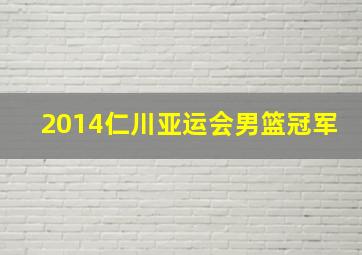 2014仁川亚运会男篮冠军